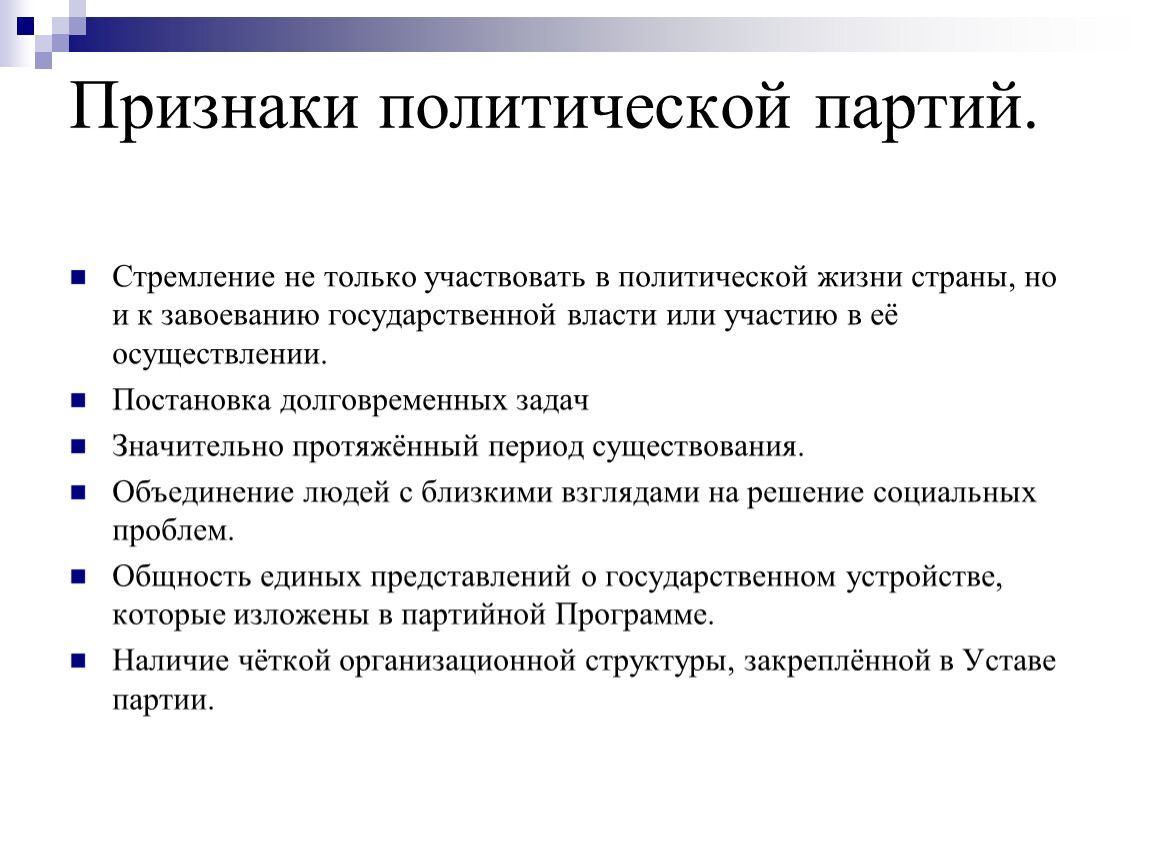 Признаки политической партий.

- Стремление не только участвовать в политической жизни страны, но и к завоеванию государственной власти или участию в её осуществлении.
- Постановка долговременных задач
- Значительно протяжённый период существования.
- Объединение людей с близкими взглядами на решение социальных проблем.
- Общность единых представлений о государственном устройстве, которые изложены в партийной Программе.
- Наличие чёткой организационной структуры, закреплённой в Уставе партии.